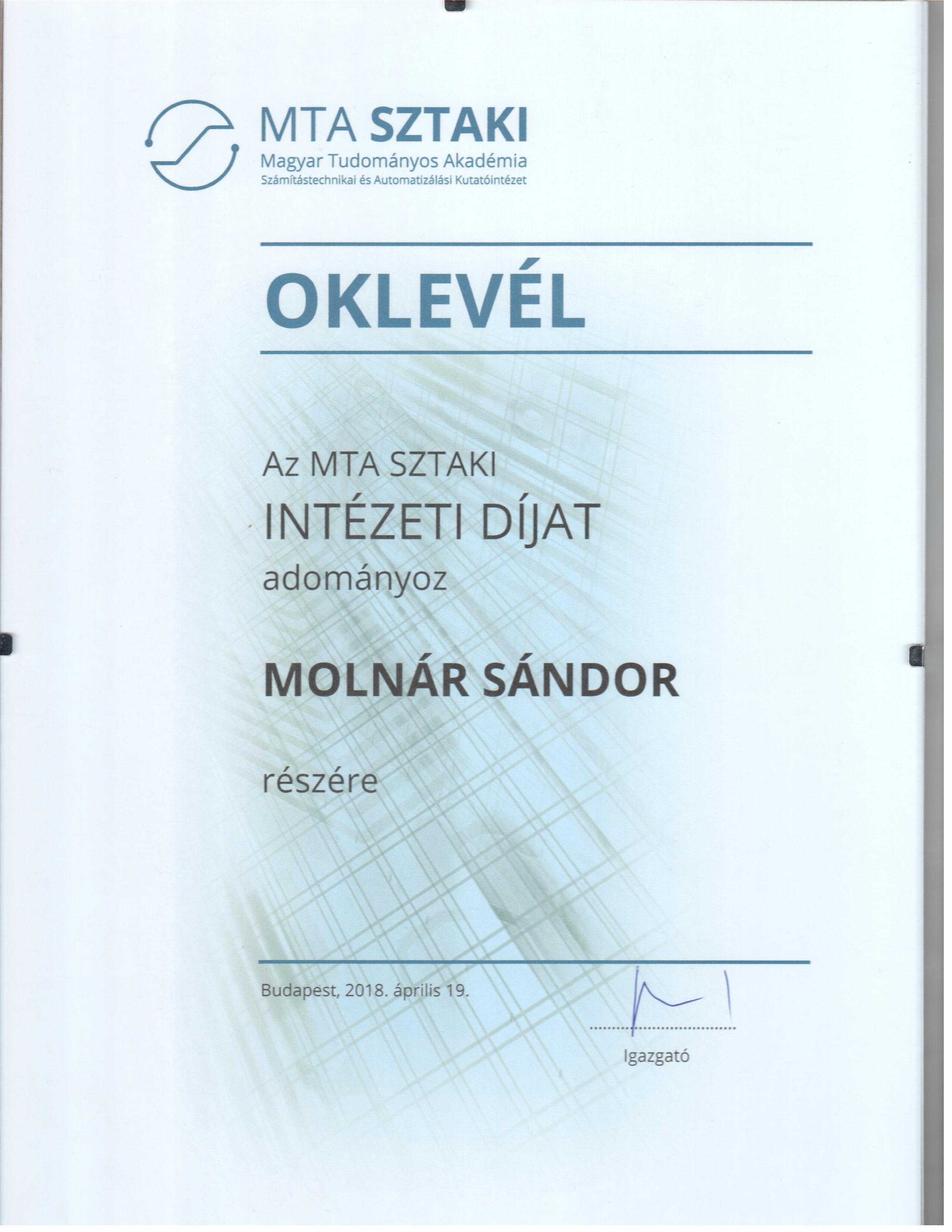 MTA SZTAKI
Magyar Tudományos Akadémia
Számítástechnikai és Automatizálási Kutatóintézet

OKLEVÉL

Az MTA SZTAKI
INTÉZETI DÍJAT
adományoz

MOLNÁR SÁNDOR

részére

Budapest, 2018. április 19.

Igazgató